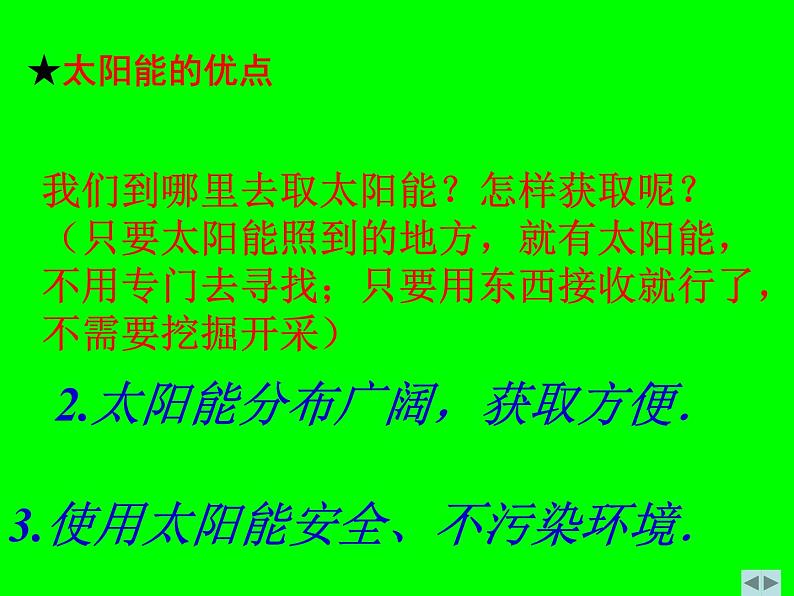 ★太阳能的优点

我们到哪里去取太阳能？怎样获取呢？（只要太阳能照到的地方，就有太阳能，不用专门去寻找；只要用东西接收就行了，不需要挖掘开采）

2.太阳能分布广阔，获取方便.

3.使用太阳能安全、不污染环境.